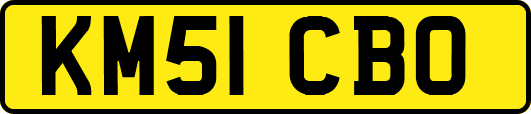 KM51 CBO